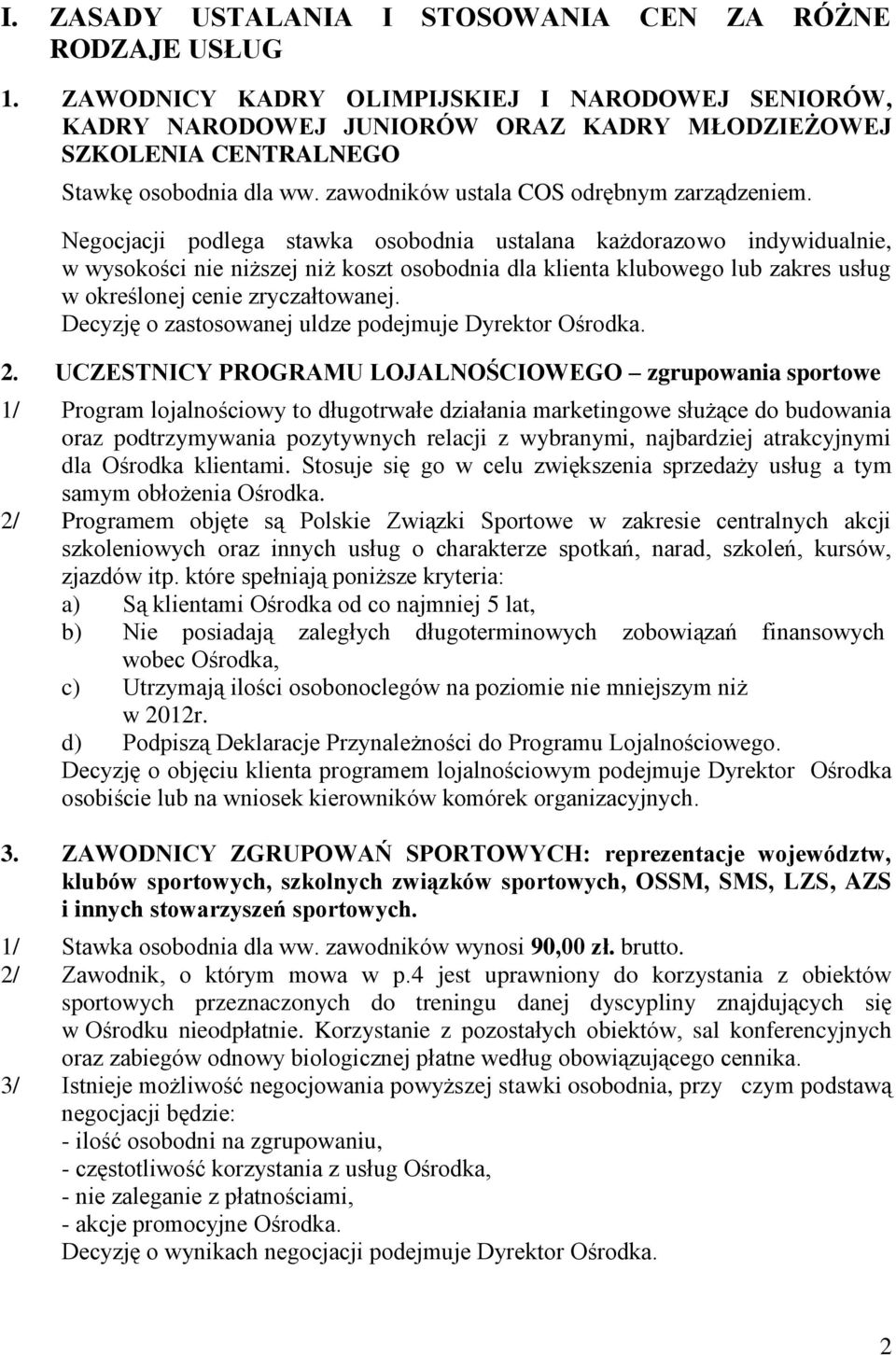 I. ZASADY USTALANIA I STOSOWANIA CEN ZA RÓŻNE RODZAJE USŁUG

1. ZAWODNICY KADRY OLIMPIJSKIEJ I NARODOWEJ SENIORÓW, KADRY NARODOWEJ JUNIORÓW ORAZ KADRY MŁODZIEŻOWEJ SZKOLENIA CENTRALNEGO

Stawkę osobodnia dla ww. zawodników ustala COS odrębnym zarządzeniem.

Negocjacji podlega stawka osobodnia ustalana każdorazowo indywidualnie, w wysokości nie niższej niż koszt osobodnia dla klienta klubowego lub zakres usług w określonej cenie zryczałtowanej.
Decyzję o zastosowanej uldze podejmuje Dyrektor Ośrodka.

2. UCZESTNICY PROGRAMU LOJALNOŚCIOWEGO – zgrupowania sportowe

1/ Program lojalnościowy to długotrwałe działania marketingowe służące do budowania oraz podtrzymywania pozytywnych relacji z wybranymi, najbardziej atrakcyjnymi dla Ośrodka klientami. Stosuje się go w celu zwiększenia sprzedaży usług a tym samym obłożenia Ośrodka.

2/ Programem objęte są Polskie Związki Sportowe w zakresie centralnych akcji szkoleniowych oraz innych usług o charakterze spotkań, narad, szkoleń, kursów, zjazdów itp. które spełniają poniższe kryteria:
a) Są klientami Ośrodka od co najmniej 5 lat,
b) Nie posiadają zaległych długoterminowych zobowiązań finansowych wobec Ośrodka,
c) Utrzymają ilości osobonoclegów na poziomie nie mniejszym niż w 2012r.
d) Podpiszą Deklaracje Przynależności do Programu Lojalnościowego.
Decyzję o objęciu klienta programem lojalnościowym podejmuje Dyrektor Ośrodka osobiście lub na wniosek kierowników komórek organizacyjnych.

3. ZAWODNICY ZGRUPOWAŃ SPORTOWYCH: reprezentacje województw, klubów sportowych, szkolnych związków sportowych, OSSM, SMS, LZS, AZS i innych stowarzyszeń sportowych.

1/ Stawka osobodnia dla ww. zawodników wynosi 90,00 zł. brutto.

2/ Zawodnik, o którym mowa w p.4 jest uprawniony do korzystania z obiektów sportowych przeznaczonych do treningu danej dyscypliny znajdujących się w Ośrodku nieodpłatnie. Korzystanie z pozostałych obiektów, sal konferencyjnych oraz zabiegów odnowy biologicznej płatne według obowiązującego cennika.

3/ Istnieje możliwość negocjowania powyższej stawki osobodnia, przy czym podstawą negocjacji będzie:
- ilość osobodni na zgrupowaniu,
- częstotliwość korzystania z usług Ośrodka,
- nie zaleganie z płatnościami,
- akcje promocyjne Ośrodka.
Decyzję o wynikach negocjacji podejmuje Dyrektor Ośrodka.

2